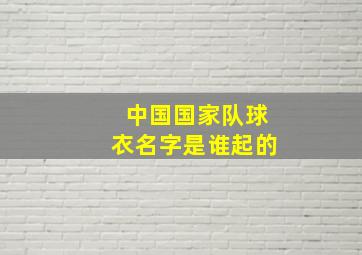 中国国家队球衣名字是谁起的